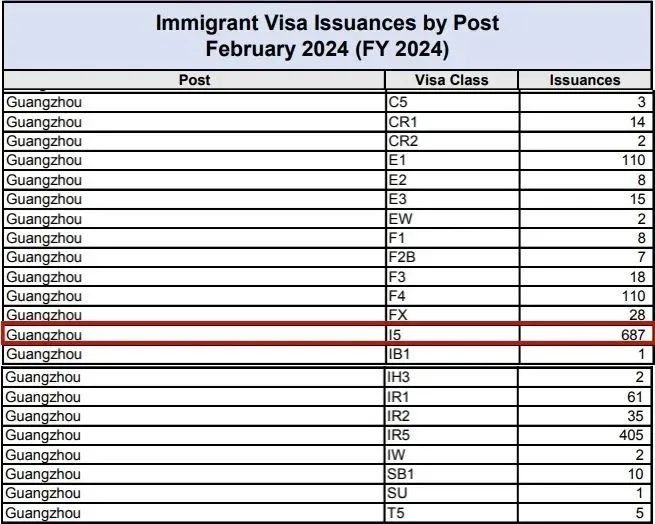 Immigrant Visa Issuances by Post
February 2024 (FY 2024)

| Post | Visa Class | Issuances |
|---|---|---|
| Guangzhou | C5 | 3 |
| Guangzhou | CR1 | 14 |
| Guangzhou | CR2 | 2 |
| Guangzhou | E1 | 110 |
| Guangzhou | E2 | 8 |
| Guangzhou | E3 | 15 |
| Guangzhou | EW | 2 |
| Guangzhou | F1 | 8 |
| Guangzhou | F2B | 7 |
| Guangzhou | F3 | 18 |
| Guangzhou | F4 | 110 |
| Guangzhou | FX | 28 |
| Guangzhou | I5 | 687 |
| Guangzhou | IB1 | 1 |
| Guangzhou | IH3 | 2 |
| Guangzhou | IR1 | 61 |
| Guangzhou | IR2 | 35 |
| Guangzhou | IR5 | 405 |
| Guangzhou | IW | 2 |
| Guangzhou | SB1 | 10 |
| Guangzhou | SU | 1 |
| Guangzhou | T5 | 5 |